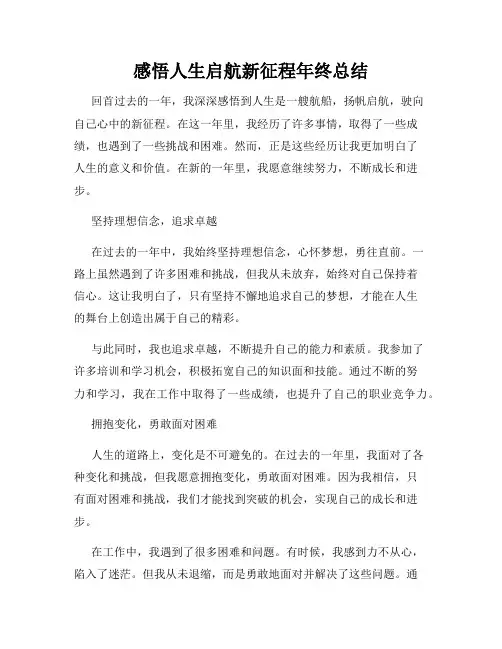 感悟人生启航新征程年终总结

回首过去的一年，我深深感悟到人生是一艘航船，扬帆启航，驶向自己心中的新征程。在这一年里，我经历了许多事情，取得了一些成绩，也遇到了一些挑战和困难。然而，正是这些经历让我更加明白了人生的意义和价值。在新的一年里，我愿意继续努力，不断成长和进步。

坚持理想信念，追求卓越

在过去的一年中，我始终坚持理想信念，心怀梦想，勇往直前。一路上虽然遇到了许多困难和挑战，但我从未放弃，始终对自己保持着信心。这让我明白了，只有坚持不懈地追求自己的梦想，才能在人生的舞台上创造出属于自己的精彩。

与此同时，我也追求卓越，不断提升自己的能力和素质。我参加了许多培训和学习机会，积极拓宽自己的知识面和技能。通过不断的努力和学习，我在工作中取得了一些成绩，也提升了自己的职业竞争力。

拥抱变化，勇敢面对困难

人生的道路上，变化是不可避免的。在过去的一年里，我面对了各种变化和挑战，但我愿意拥抱变化，勇敢面对困难。因为我相信，只有面对困难和挑战，我们才能找到突破的机会，实现自己的成长和进步。

在工作中，我遇到了很多困难和问题。有时候，我感到力不从心，陷入了迷茫。但我从未退缩，而是勇敢地面对并解决了这些问题。通